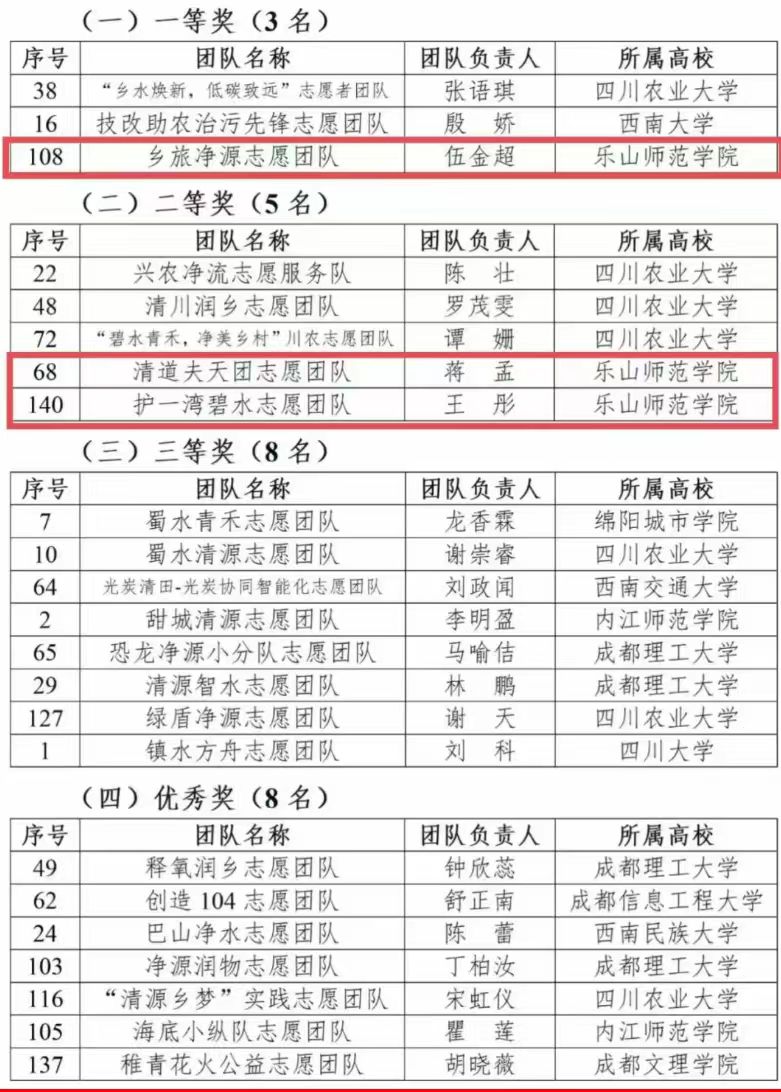 （一）一等奖（3 名）

| 序号 | 团队名称 | 团队负责人 | 所属高校 |
|---|---|---|---|
| 38 | “乡水焕新，低碳致远”志愿者团队 | 张语琪 | 四川农业大学 |
| 16 | 技改助农治污先锋志愿团队 | 殷　娇 | 西南大学 |
| 108 | 乡旅净源志愿团队 | 伍金超 | 乐山师范学院 |

（二）二等奖（5 名）

| 序号 | 团队名称 | 团队负责人 | 所属高校 |
|---|---|---|---|
| 22 | 兴农净流志愿服务队 | 陈　壮 | 四川农业大学 |
| 48 | 清川润乡志愿团队 | 罗茂雯 | 四川农业大学 |
| 72 | “碧水青禾，净美乡村”川农志愿团队 | 谭　姗 | 四川农业大学 |
| 68 | 清道夫天团志愿团队 | 蒋　孟 | 乐山师范学院 |
| 140 | 护一湾碧水志愿团队 | 王　彤 | 乐山师范学院 |

（三）三等奖（8 名）

| 序号 | 团队名称 | 团队负责人 | 所属高校 |
|---|---|---|---|
| 7 | 蜀水青禾志愿团队 | 龙香霖 | 绵阳城市学院 |
| 10 | 蜀水清源志愿团队 | 谢崇睿 | 四川农业大学 |
| 64 | 光炭清田-光炭协同智能化志愿团队 | 刘政闻 | 西南交通大学 |
| 2 | 甜城清源志愿团队 | 李明盈 | 内江师范学院 |
| 65 | 恐龙净源小分队志愿团队 | 马喻佶 | 成都理工大学 |
| 29 | 清源智水志愿团队 | 林　鹏 | 成都理工大学 |
| 127 | 绿盾净源志愿团队 | 谢　天 | 四川农业大学 |
| 1 | 镇水方舟志愿团队 | 刘　科 | 四川大学 |

（四）优秀奖（8 名）

| 序号 | 团队名称 | 团队负责人 | 所属高校 |
|---|---|---|---|
| 49 | 释氧润乡志愿团队 | 钟欣蕊 | 成都理工大学 |
| 62 | 创造 104 志愿团队 | 舒正南 | 成都信息工程大学 |
| 24 | 巴山净水志愿团队 | 陈　蕾 | 西南民族大学 |
| 103 | 净源润物志愿团队 | 丁柏汝 | 成都理工大学 |
| 116 | “清源乡梦”实践志愿团队 | 宋虹仪 | 四川农业大学 |
| 105 | 海底小纵队志愿团队 | 瞿　莲 | 内江师范学院 |
| 137 | 稚青花火公益志愿团队 | 胡晓薇 | 成都文理学院 |